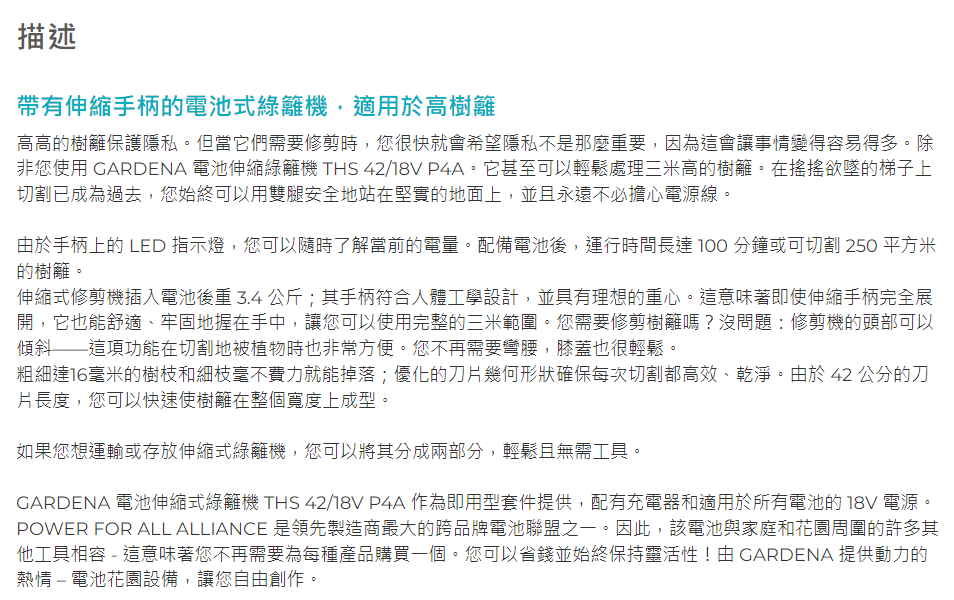 描述

帶有伸縮手柄的電池式綠籬機，適用於高樹籬

高高的樹籬保護隱私。但當它們需要修剪時，您很快就會希望隱私不是那麼重要，因為這會讓事情變得容易得多。除非您使用 GARDENA 電池伸縮綠籬機 THS 42/18V P4A。它甚至可以輕鬆處理三米高的樹籬。在搖搖欲墜的梯子上切割已成為過去，您始終可以用雙腿安全地站在堅實的地面上，並且永遠不必擔心電源線。

由於手柄上的 LED 指示燈，您可以隨時了解當前的電量。配備電池後，運行時間長達 100 分鐘或可切割 250 平方米的樹籬。
伸縮式修剪機插入電池後重 3.4 公斤；其手柄符合人體工學設計，並具有理想的重心。這意味著即使伸縮手柄完全展開，它也能舒適、牢固地握在手中，讓您可以使用完整的三米範圍。您需要修剪樹籬嗎？沒問題：修剪機的頭部可以傾斜——這項功能在切割地被植物時也非常方便。您不再需要彎腰，膝蓋也很輕鬆。
粗細達16毫米的樹枝和細枝毫不費力就能掉落；優化的刀片幾何形狀確保每次切割都高效、乾淨。由於 42 公分的刀片長度，您可以快速使樹籬在整個寬度上成型。

如果您想運輸或存放伸縮式綠籬機，您可以將其分成兩部分，輕鬆且無需工具。

GARDENA 電池伸縮式綠籬機 THS 42/18V P4A 作為即用型套件提供，配有充電器和適用於所有電池的 18V 電源。POWER FOR ALL ALLIANCE 是領先製造商最大的跨品牌電池聯盟之一。因此，該電池與家庭和花園周圍的許多其他工具相容 - 這意味著您不再需要為每種產品購買一個。您可以省錢並始終保持靈活性！由 GARDENA 提供動力的熱情 – 電池花園設備，讓您自由創作。